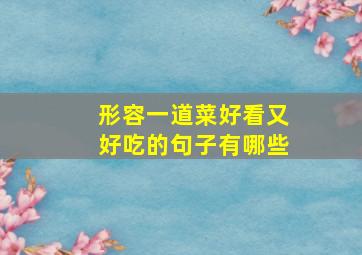 形容一道菜好看又好吃的句子有哪些